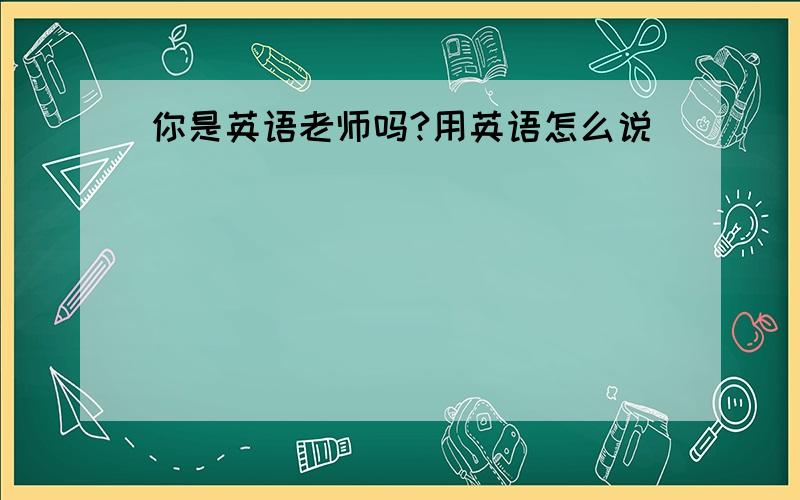 你是英语老师吗?用英语怎么说